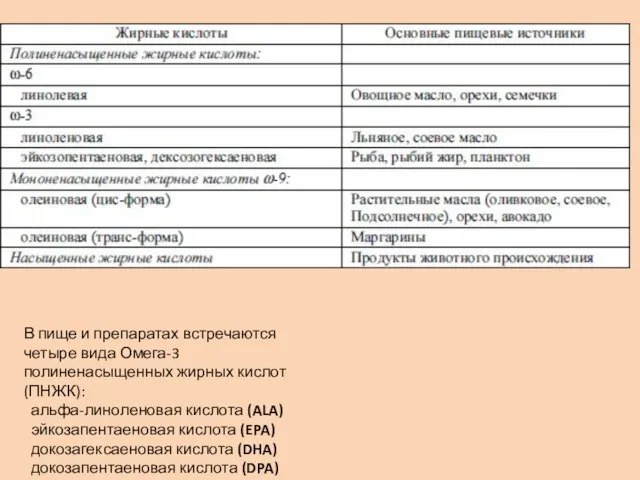 | Жирные кислоты | Основные пищевые источники |
|---|---|
| Полиненасыщенные жирные кислоты: | |
| ω-6 | |
| линолевая | Овощное масло, орехи, семечки |
| ω-3 | |
| линоленовая | Льняное, соевое масло |
| эйкозопентаеновая, дексозогексаеновая | Рыба, рыбий жир, планктон |
| Мононенасыщенные жирные кислоты ω-9: | |
| олеиновая (цис-форма) | Растительные масла (оливковое, соевое, Подсолнечное), орехи, авокадо |
| олеиновая (транс-форма) | Маргарины |
| Насыщенные жирные кислоты | Продукты животного происхождения |

В пище и препаратах встречаются четыре вида Омега-3 полиненасыщенных жирных кислот (ПНЖК):
альфа-линоленовая кислота (ALA)
эйкозапентаеновая кислота (EPA)
докозагексаеновая кислота (DHA)
докозапентаеновая кислота (DPA)